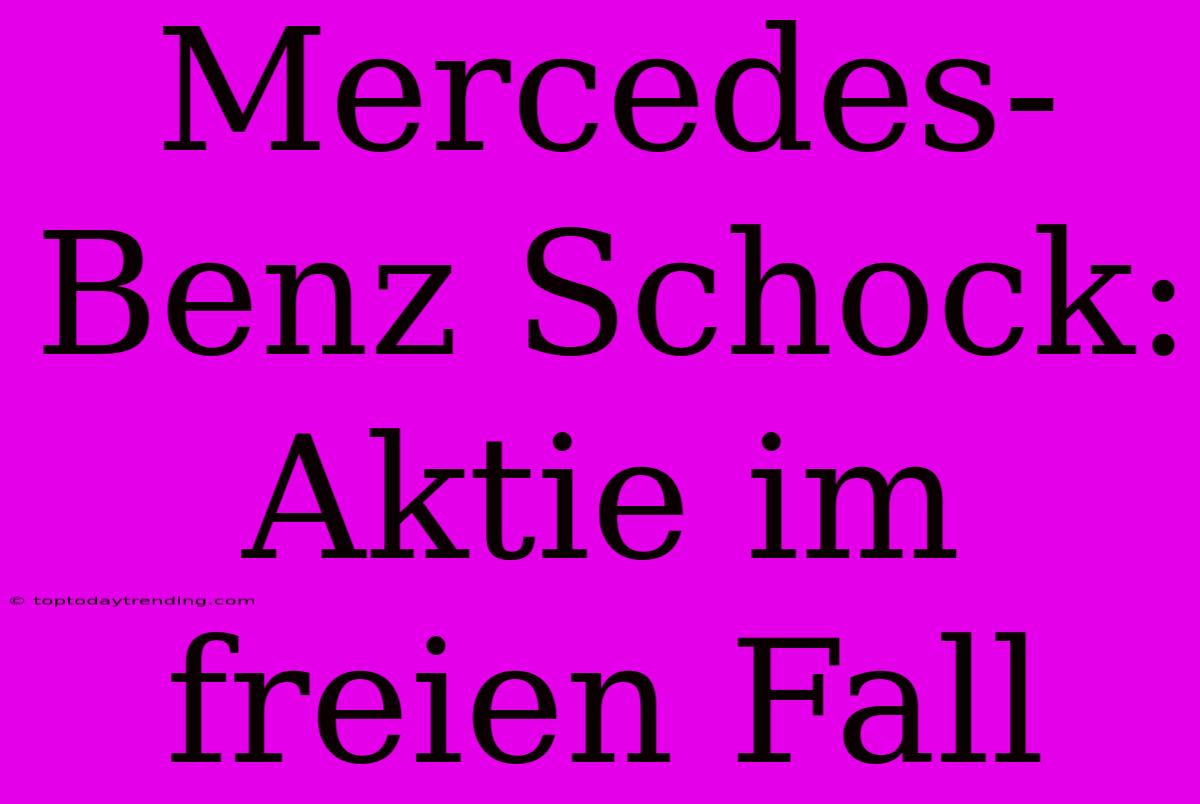 Mercedes-Benz Schock: Aktie im freien Fall

© toptodaytrending.com